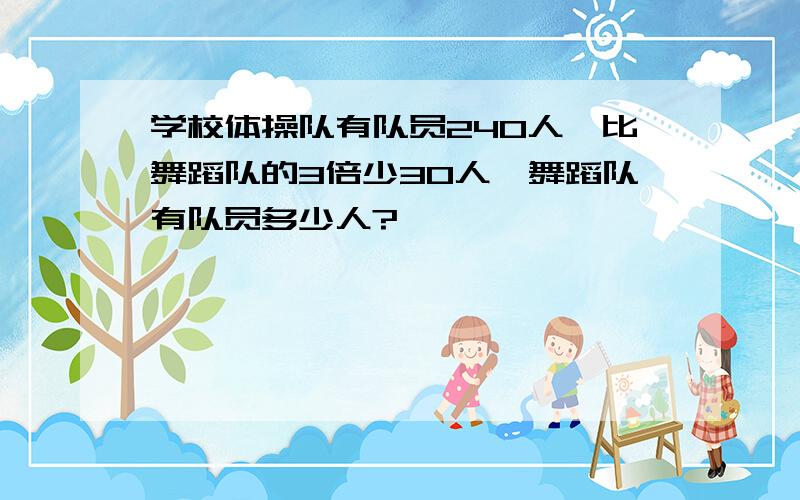 学校体操队有队员240人，比舞蹈队的3倍少30人，舞蹈队有队员多少人?